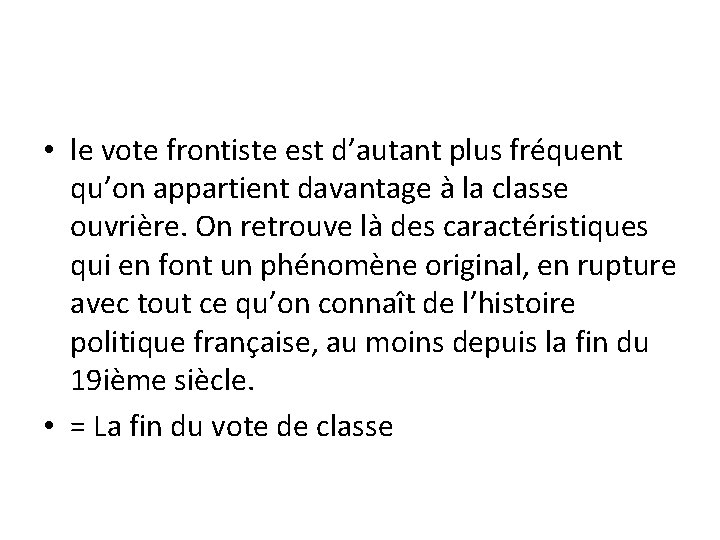 • le vote frontiste est d’autant plus fréquent qu’on appartient davantage à la classe ouvrière. On retrouve là des caractéristiques qui en font un phénomène original, en rupture avec tout ce qu’on connaît de l’histoire politique française, au moins depuis la fin du 19ième siècle.

• = La fin du vote de classe